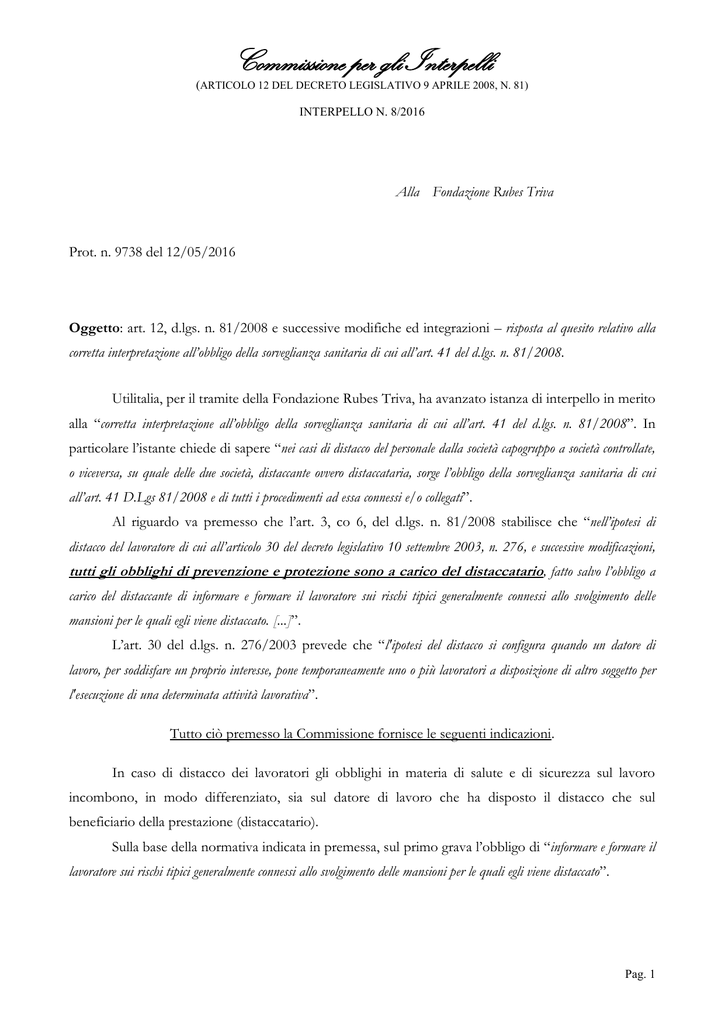 Commissione per gli Interpelli
(ARTICOLO 12 DEL DECRETO LEGISLATIVO 9 APRILE 2008, N. 81)

INTERPELLO N. 8/2016

Alla Fondazione Rubes Triva

Prot. n. 9738 del 12/05/2016

Oggetto: art. 12, d.lgs. n. 81/2008 e successive modifiche ed integrazioni – risposta al quesito relativo alla corretta interpretazione all'obbligo della sorveglianza sanitaria di cui all'art. 41 del d.lgs. n. 81/2008.

Utilitalia, per il tramite della Fondazione Rubes Triva, ha avanzato istanza di interpello in merito alla "corretta interpretazione all'obbligo della sorveglianza sanitaria di cui all'art. 41 del d.lgs. n. 81/2008". In particolare l'istante chiede di sapere "nei casi di distacco del personale dalla società capogruppo a società controllate, o viceversa, su quale delle due società, distaccante ovvero distaccataria, sorge l'obbligo della sorveglianza sanitaria di cui all'art. 41 D.Lgs 81/2008 e di tutti i procedimenti ad essa connessi e/o collegati".

Al riguardo va premesso che l'art. 3, co 6, del d.lgs. n. 81/2008 stabilisce che "nell'ipotesi di distacco del lavoratore di cui all'articolo 30 del decreto legislativo 10 settembre 2003, n. 276, e successive modificazioni, tutti gli obblighi di prevenzione e protezione sono a carico del distaccatario, fatto salvo l'obbligo a carico del distaccante di informare e formare il lavoratore sui rischi tipici generalmente connessi allo svolgimento delle mansioni per le quali egli viene distaccato. [...]".

L'art. 30 del d.lgs. n. 276/2003 prevede che "l'ipotesi del distacco si configura quando un datore di lavoro, per soddisfare un proprio interesse, pone temporaneamente uno o più lavoratori a disposizione di altro soggetto per l'esecuzione di una determinata attività lavorativa".

Tutto ciò premesso la Commissione fornisce le seguenti indicazioni.

In caso di distacco dei lavoratori gli obblighi in materia di salute e di sicurezza sul lavoro incombono, in modo differenziato, sia sul datore di lavoro che ha disposto il distacco che sul beneficiario della prestazione (distaccatario).

Sulla base della normativa indicata in premessa, sul primo grava l'obbligo di "informare e formare il lavoratore sui rischi tipici generalmente connessi allo svolgimento delle mansioni per le quali egli viene distaccato".

Pag. 1